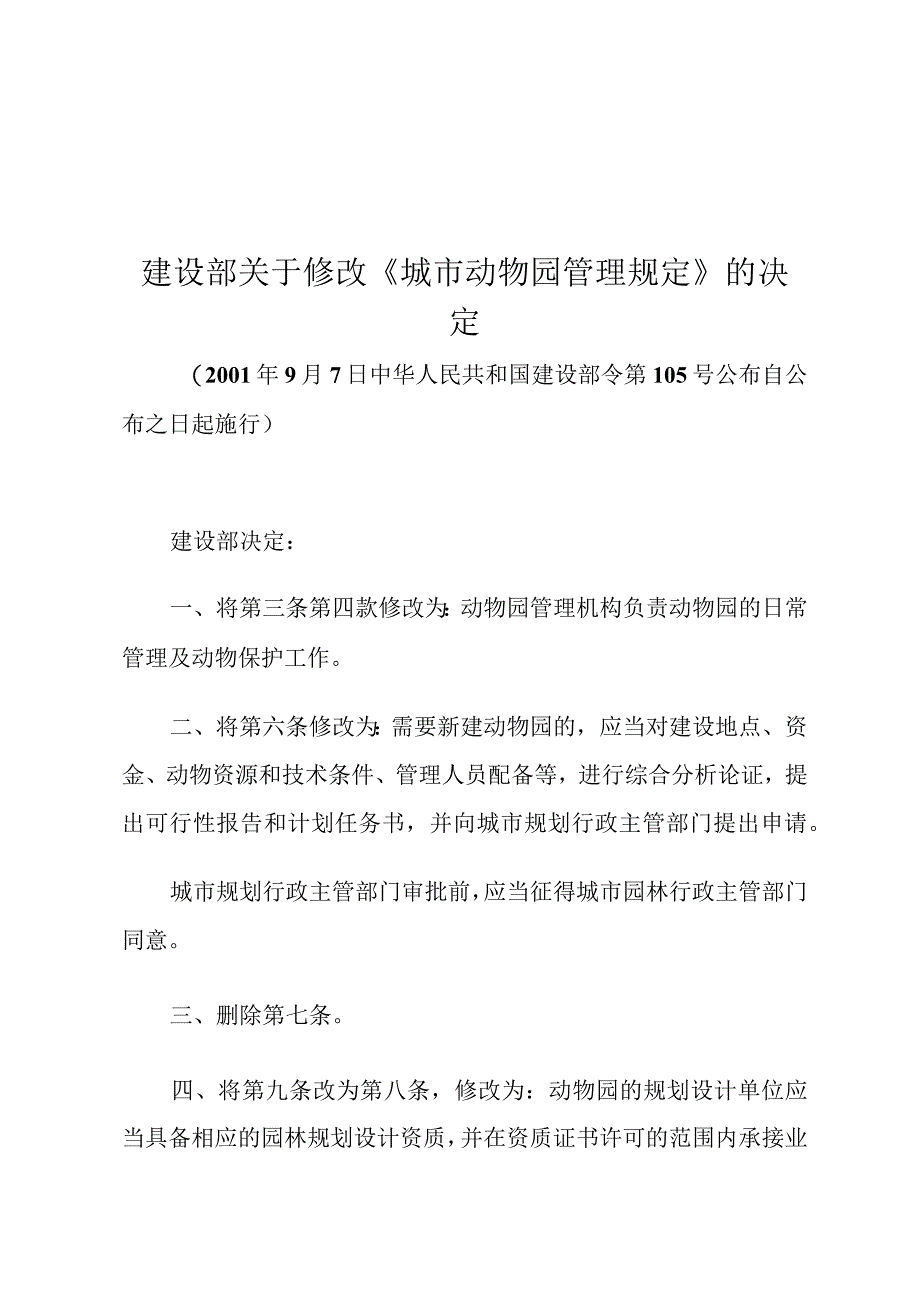 建设部关于修改《城市动物园管理规定》的决定

（2001年9月7日中华人民共和国建设部令第105号公布自公布之日起施行）

建设部决定：

一、将第三条第四款修改为：动物园管理机构负责动物园的日常管理及动物保护工作。

二、将第六条修改为：需要新建动物园的，应当对建设地点、资金、动物资源和技术条件、管理人员配备等，进行综合分析论证，提出可行性报告和计划任务书，并向城市规划行政主管部门提出申请。

城市规划行政主管部门审批前，应当征得城市园林行政主管部门同意。

三、删除第七条。

四、将第九条改为第八条，修改为：动物园的规划设计单位应当具备相应的园林规划设计资质，并在资质证书许可的范围内承接业